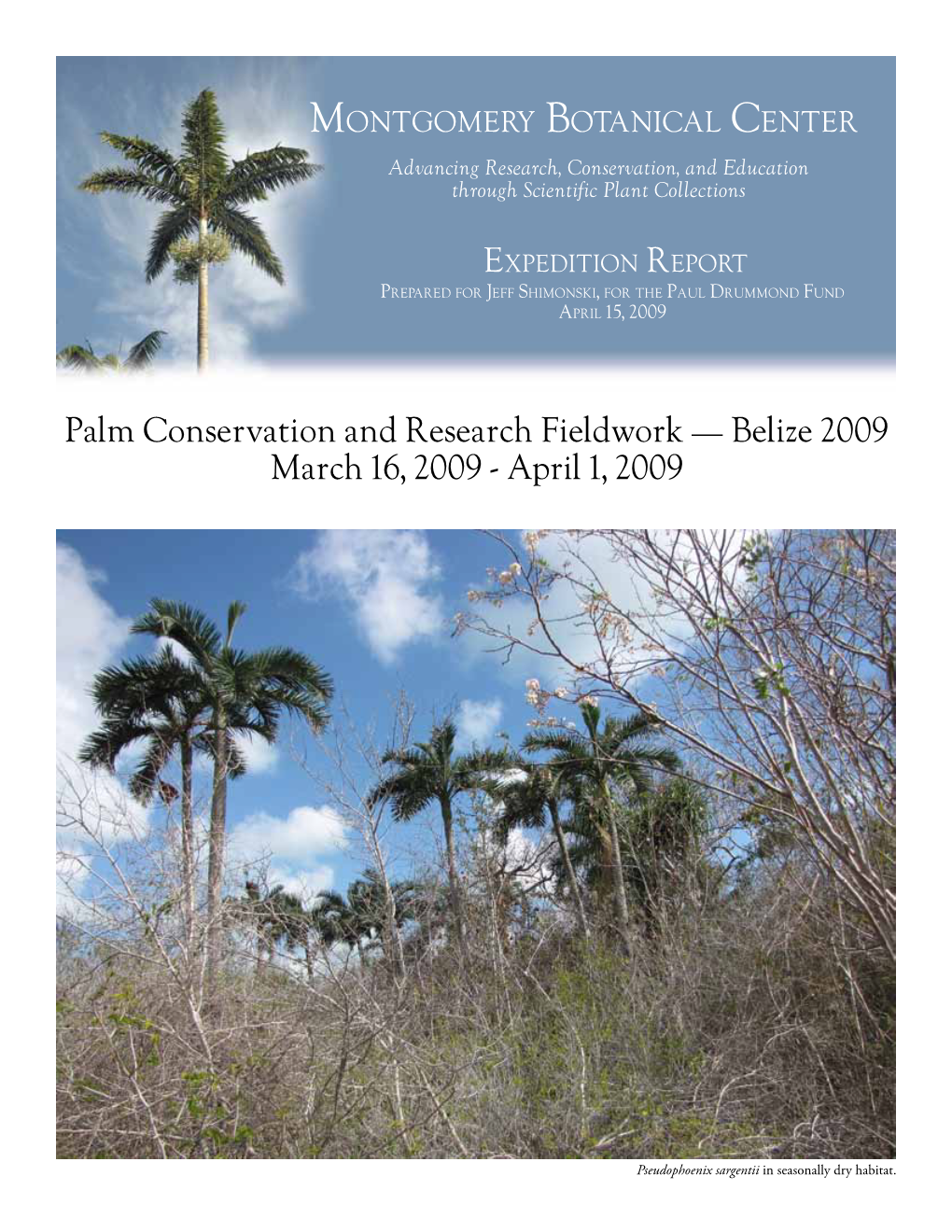 Montgomery Botanical Center

Advancing Research, Conservation, and Education through Scientific Plant Collections

Expedition Report

Prepared for Jeff Shimonski, for the Paul Drummond Fund
April 15, 2009

Palm Conservation and Research Fieldwork — Belize 2009
March 16, 2009 - April 1, 2009

Pseudophoenix sargentii in seasonally dry habitat.